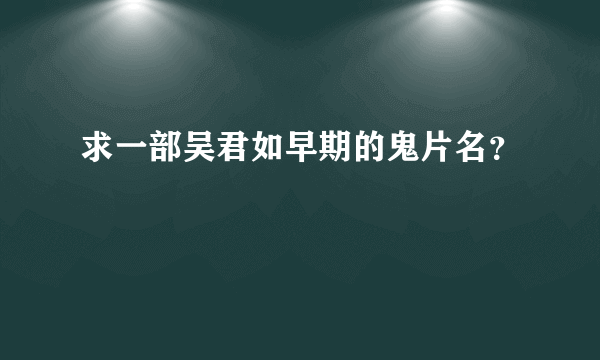 求一部吴君如早期的鬼片名?